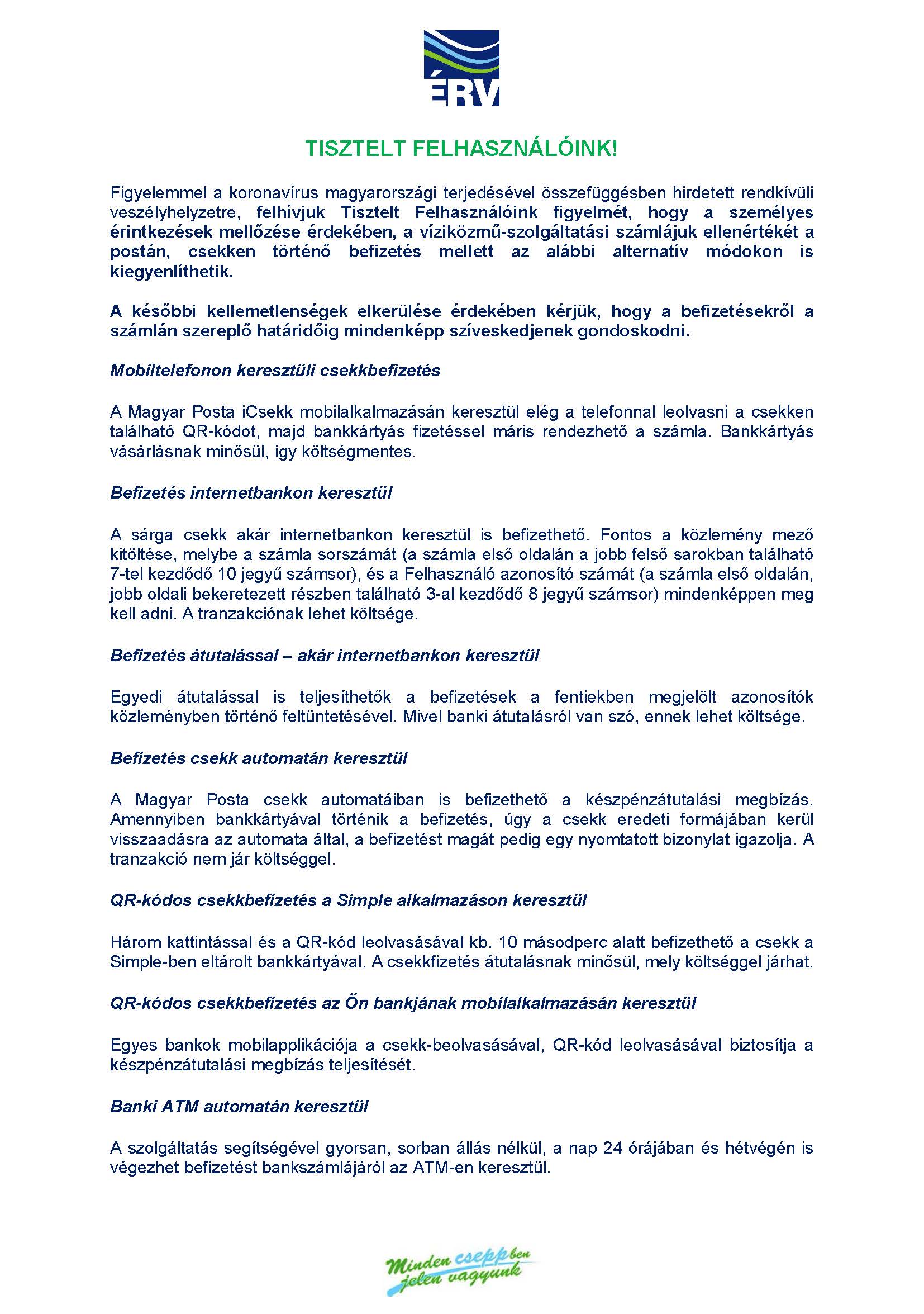 ÉRV

TISZTELT FELHASZNÁLÓINK!

Figyelemmel a koronavírus magyarországi terjedésével összefüggésben hirdetett rendkívüli veszélyhelyzetre, felhívjuk Tisztelt Felhasználóink figyelmét, hogy a személyes érintkezések mellőzése érdekében, a víziközmű-szolgáltatási számlájuk ellenértékét a postán, csekken történő befizetés mellett az alábbi alternatív módokon is kiegyenlíthetik.

A későbbi kellemetlenségek elkerülése érdekében kérjük, hogy a befizetésekről a számlán szereplő határidőig mindenképp szíveskedjenek gondoskodni.

Mobiltelefonon keresztüli csekkbefizetés

A Magyar Posta iCsekk mobilalkalmazásán keresztül elég a telefonnal leolvasni a csekken található QR-kódot, majd bankkártyás fizetéssel máris rendezhető a számla. Bankkártyás vásárlásnak minősül, így költségmentes.

Befizetés internetbankon keresztül

A sárga csekk akár internetbankon keresztül is befizethető. Fontos a közlemény mező kitöltése, melybe a számla sorszámát (a számla első oldalán a jobb felső sarokban található 7-tel kezdődő 10 jegyű számsor), és a Felhasználó azonosító számát (a számla első oldalán, jobb oldali bekeretezett részben található 3-al kezdődő 8 jegyű számsor) mindenképpen meg kell adni. A tranzakciónak lehet költsége.

Befizetés átutalással – akár internetbankon keresztül

Egyedi átutalással is teljesíthetők a befizetések a fentiekben megjelölt azonosítók közleményben történő feltüntetésével. Mivel banki átutalásról van szó, ennek lehet költsége.

Befizetés csekk automatán keresztül

A Magyar Posta csekk automatáiban is befizethető a készpénzátutalási megbízás. Amennyiben bankkártyával történik a befizetés, úgy a csekk eredeti formájában kerül visszaadásra az automata által, a befizetést magát pedig egy nyomtatott bizonylat igazolja. A tranzakció nem jár költséggel.

QR-kódos csekkbefizetés a Simple alkalmazáson keresztül

Három kattintással és a QR-kód leolvasásával kb. 10 másodperc alatt befizethető a csekk a Simple-ben eltárolt bankkártyával. A csekkfizetés átutalásnak minősül, mely költséggel járhat.

QR-kódos csekkbefizetés az Ön bankjának mobilalkalmazásán keresztül

Egyes bankok mobilapplikációja a csekk-beolvasásával, QR-kód leolvasásával biztosítja a készpénzátutalási megbízás teljesítését.

Banki ATM automatán keresztül

A szolgáltatás segítségével gyorsan, sorban állás nélkül, a nap 24 órájában és hétvégén is végezhet befizetést bankszámlájáról az ATM-en keresztül.

Minden cseppben jelen vagyunk